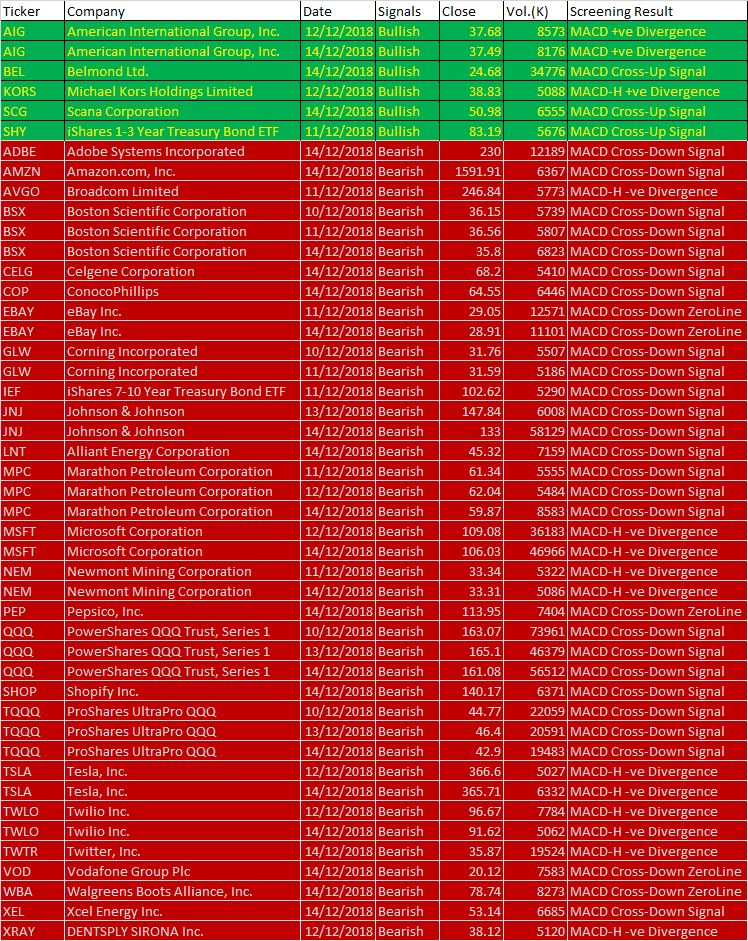 | Ticker | Company | Date | Signals | Close | Vol.(K) | Screening Result |
|---|---|---|---|---|---|---|
| AIG | American International Group, Inc. | 12/12/2018 | Bullish | 37.68 | 8573 | MACD +ve Divergence |
| AIG | American International Group, Inc. | 14/12/2018 | Bullish | 37.49 | 8176 | MACD +ve Divergence |
| BEL | Belmond Ltd. | 14/12/2018 | Bullish | 24.68 | 34776 | MACD Cross-Up Signal |
| KORS | Michael Kors Holdings Limited | 12/12/2018 | Bullish | 38.83 | 5088 | MACD-H +ve Divergence |
| SCG | Scana Corporation | 14/12/2018 | Bullish | 50.98 | 6555 | MACD Cross-Up Signal |
| SHY | iShares 1-3 Year Treasury Bond ETF | 11/12/2018 | Bullish | 83.19 | 5676 | MACD Cross-Up Signal |
| ADBE | Adobe Systems Incorporated | 14/12/2018 | Bearish | 230 | 12189 | MACD Cross-Down Signal |
| AMZN | Amazon.com, Inc. | 14/12/2018 | Bearish | 1591.91 | 6367 | MACD Cross-Down Signal |
| AVGO | Broadcom Limited | 11/12/2018 | Bearish | 246.84 | 5773 | MACD-H -ve Divergence |
| BSX | Boston Scientific Corporation | 10/12/2018 | Bearish | 36.15 | 5739 | MACD Cross-Down Signal |
| BSX | Boston Scientific Corporation | 11/12/2018 | Bearish | 36.56 | 5807 | MACD Cross-Down Signal |
| BSX | Boston Scientific Corporation | 14/12/2018 | Bearish | 35.8 | 6823 | MACD Cross-Down Signal |
| CELG | Celgene Corporation | 14/12/2018 | Bearish | 68.2 | 5410 | MACD Cross-Down Signal |
| COP | ConocoPhillips | 14/12/2018 | Bearish | 64.55 | 6446 | MACD Cross-Down Signal |
| EBAY | eBay Inc. | 11/12/2018 | Bearish | 29.05 | 12571 | MACD Cross-Down ZeroLine |
| EBAY | eBay Inc. | 14/12/2018 | Bearish | 28.91 | 11101 | MACD Cross-Down ZeroLine |
| GLW | Corning Incorporated | 10/12/2018 | Bearish | 31.76 | 5507 | MACD Cross-Down Signal |
| GLW | Corning Incorporated | 11/12/2018 | Bearish | 31.59 | 5186 | MACD Cross-Down Signal |
| IEF | iShares 7-10 Year Treasury Bond ETF | 11/12/2018 | Bearish | 102.62 | 5290 | MACD Cross-Down Signal |
| JNJ | Johnson & Johnson | 13/12/2018 | Bearish | 147.84 | 6008 | MACD Cross-Down Signal |
| JNJ | Johnson & Johnson | 14/12/2018 | Bearish | 133 | 58129 | MACD Cross-Down Signal |
| LNT | Alliant Energy Corporation | 14/12/2018 | Bearish | 45.32 | 7159 | MACD Cross-Down Signal |
| MPC | Marathon Petroleum Corporation | 11/12/2018 | Bearish | 61.34 | 5555 | MACD Cross-Down Signal |
| MPC | Marathon Petroleum Corporation | 12/12/2018 | Bearish | 62.04 | 5484 | MACD Cross-Down Signal |
| MPC | Marathon Petroleum Corporation | 14/12/2018 | Bearish | 59.87 | 8583 | MACD Cross-Down Signal |
| MSFT | Microsoft Corporation | 12/12/2018 | Bearish | 109.08 | 36183 | MACD-H -ve Divergence |
| MSFT | Microsoft Corporation | 14/12/2018 | Bearish | 106.03 | 46966 | MACD-H -ve Divergence |
| NEM | Newmont Mining Corporation | 11/12/2018 | Bearish | 33.34 | 5322 | MACD-H -ve Divergence |
| NEM | Newmont Mining Corporation | 14/12/2018 | Bearish | 33.31 | 5086 | MACD-H -ve Divergence |
| PEP | Pepsico, Inc. | 14/12/2018 | Bearish | 113.95 | 7404 | MACD Cross-Down ZeroLine |
| QQQ | PowerShares QQQ Trust, Series 1 | 10/12/2018 | Bearish | 163.07 | 73961 | MACD Cross-Down Signal |
| QQQ | PowerShares QQQ Trust, Series 1 | 13/12/2018 | Bearish | 165.1 | 46379 | MACD Cross-Down Signal |
| QQQ | PowerShares QQQ Trust, Series 1 | 14/12/2018 | Bearish | 161.08 | 56512 | MACD Cross-Down Signal |
| SHOP | Shopify Inc. | 14/12/2018 | Bearish | 140.17 | 6371 | MACD Cross-Down Signal |
| TQQQ | ProShares UltraPro QQQ | 10/12/2018 | Bearish | 44.77 | 22059 | MACD Cross-Down Signal |
| TQQQ | ProShares UltraPro QQQ | 13/12/2018 | Bearish | 46.4 | 20591 | MACD Cross-Down Signal |
| TQQQ | ProShares UltraPro QQQ | 14/12/2018 | Bearish | 42.9 | 19483 | MACD Cross-Down Signal |
| TSLA | Tesla, Inc. | 12/12/2018 | Bearish | 366.6 | 5027 | MACD-H -ve Divergence |
| TSLA | Tesla, Inc. | 14/12/2018 | Bearish | 365.71 | 6332 | MACD-H -ve Divergence |
| TWLO | Twilio Inc. | 12/12/2018 | Bearish | 96.67 | 7784 | MACD-H -ve Divergence |
| TWLO | Twilio Inc. | 14/12/2018 | Bearish | 91.62 | 5062 | MACD-H -ve Divergence |
| TWTR | Twitter, Inc. | 14/12/2018 | Bearish | 35.87 | 19524 | MACD-H -ve Divergence |
| VOD | Vodafone Group Plc | 14/12/2018 | Bearish | 20.12 | 7583 | MACD Cross-Down ZeroLine |
| WBA | Walgreens Boots Alliance, Inc. | 14/12/2018 | Bearish | 78.74 | 8273 | MACD Cross-Down ZeroLine |
| XEL | Xcel Energy Inc. | 14/12/2018 | Bearish | 53.14 | 6685 | MACD Cross-Down Signal |
| XRAY | DENTSPLY SIRONA Inc. | 12/12/2018 | Bearish | 38.12 | 5120 | MACD-H -ve Divergence |